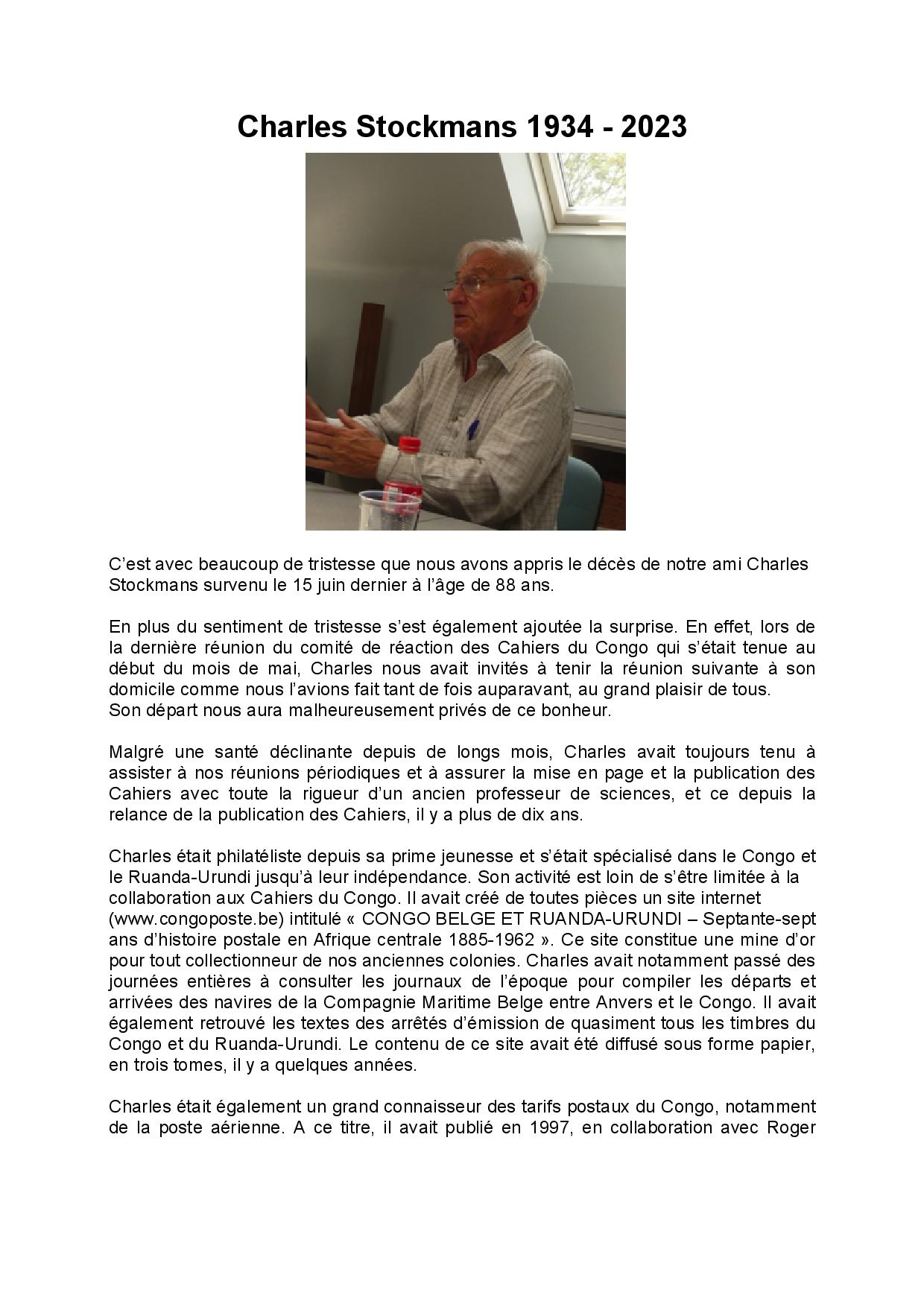 Charles Stockmans 1934 - 2023

C'est avec beaucoup de tristesse que nous avons appris le décès de notre ami Charles Stockmans survenu le 15 juin dernier à l'âge de 88 ans.

En plus du sentiment de tristesse s'est également ajoutée la surprise. En effet, lors de la dernière réunion du comité de réaction des Cahiers du Congo qui s'était tenue au début du mois de mai, Charles nous avait invités à tenir la réunion suivante à son domicile comme nous l'avions fait tant de fois auparavant, au grand plaisir de tous.
Son départ nous aura malheureusement privés de ce bonheur.

Malgré une santé déclinante depuis de longs mois, Charles avait toujours tenu à assister à nos réunions périodiques et à assurer la mise en page et la publication des Cahiers avec toute la rigueur d'un ancien professeur de sciences, et ce depuis la relance de la publication des Cahiers, il y a plus de dix ans.

Charles était philatéliste depuis sa prime jeunesse et s'était spécialisé dans le Congo et le Ruanda-Urundi jusqu'à leur indépendance. Son activité est loin de s'être limitée à la collaboration aux Cahiers du Congo. Il avait créé de toutes pièces un site internet (www.congoposte.be) intitulé « CONGO BELGE ET RUANDA-URUNDI – Septante-sept ans d'histoire postale en Afrique centrale 1885-1962 ». Ce site constitue une mine d'or pour tout collectionneur de nos anciennes colonies. Charles avait notamment passé des journées entières à consulter les journaux de l'époque pour compiler les départs et arrivées des navires de la Compagnie Maritime Belge entre Anvers et le Congo. Il avait également retrouvé les textes des arrêtés d'émission de quasiment tous les timbres du Congo et du Ruanda-Urundi. Le contenu de ce site avait été diffusé sous forme papier, en trois tomes, il y a quelques années.

Charles était également un grand connaisseur des tarifs postaux du Congo, notamment de la poste aérienne. A ce titre, il avait publié en 1997, en collaboration avec Roger